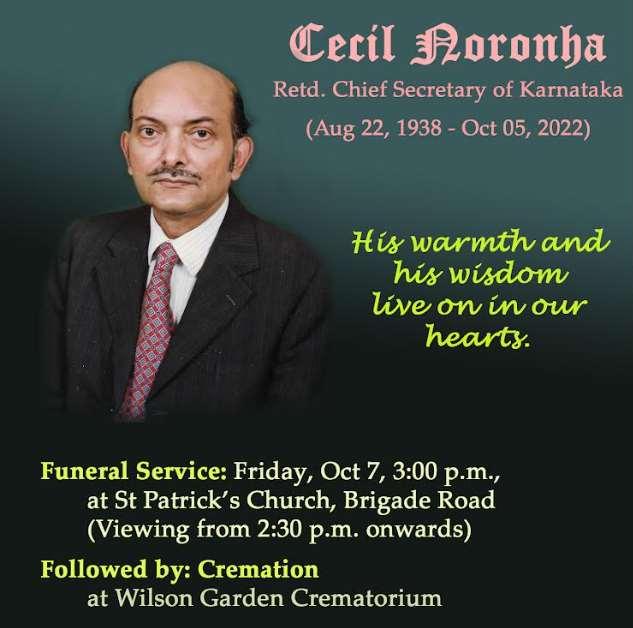 Cecil Noronha
Retd. Chief Secretary of Karnataka
(Aug 22, 1938 - Oct 05, 2022)

His warmth and his wisdom live on in our hearts.

Funeral Service: Friday, Oct 7, 3:00 p.m., at St Patrick's Church, Brigade Road (Viewing from 2:30 p.m. onwards)

Followed by: Cremation at Wilson Garden Crematorium